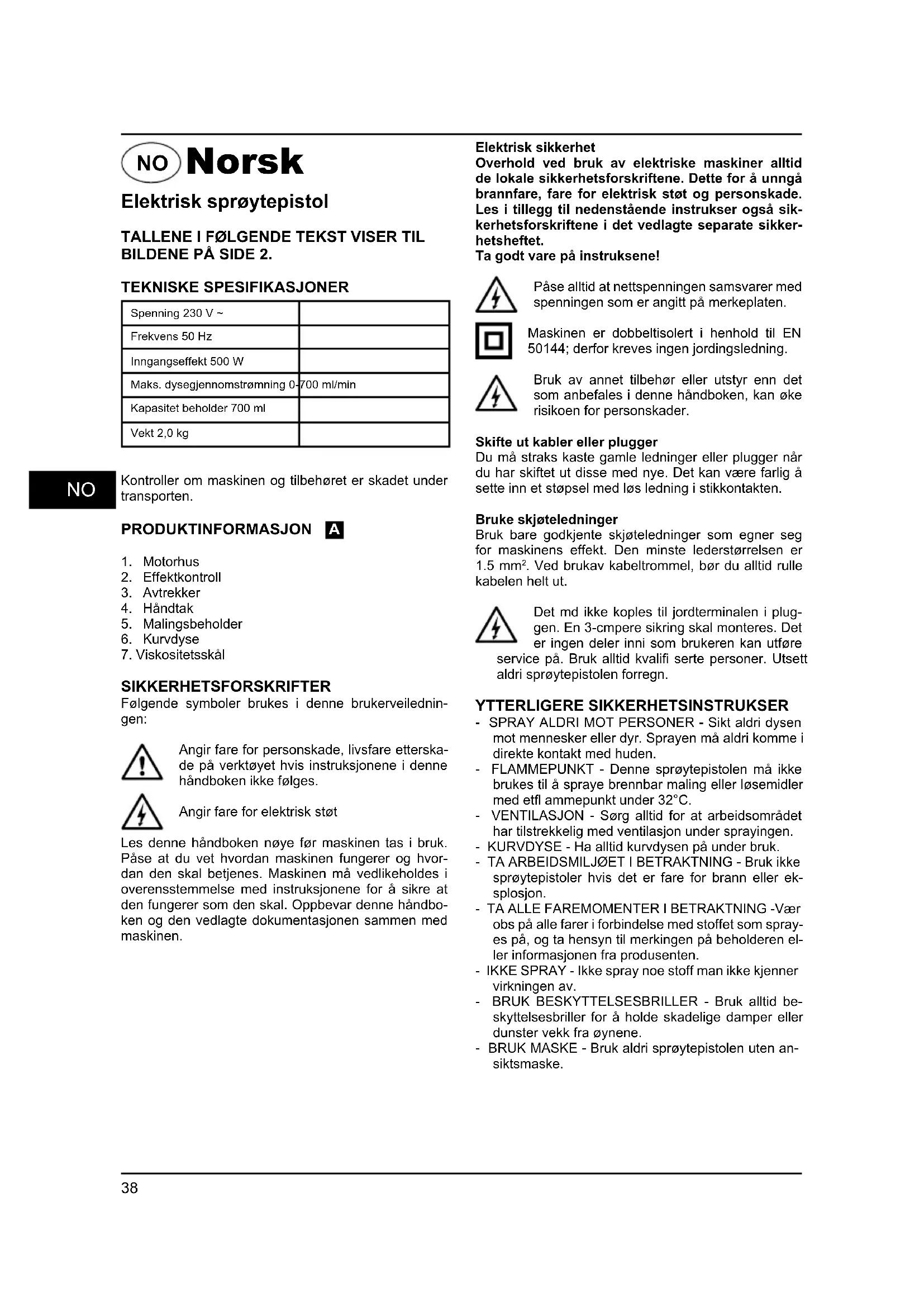 NO Norsk

Elektrisk sprøytepistol

TALLENE I FØLGENDE TEKST VISER TIL BILDENE PÅ SIDE 2.

TEKNISKE SPESIFIKASJONER

| Spenning 230 V ~ | |
|---|---|
| Frekvens 50 Hz | |
| Inngangseffekt 500 W | |
| Maks. dysegjennomstrømning 0-700 ml/min | |
| Kapasitet beholder 700 ml | |
| Vekt 2,0 kg | |

NO

Kontroller om maskinen og tilbehøret er skadet under transporten.

PRODUKTINFORMASJON A

1. Motorhus
2. Effektkontroll
3. Avtrekker
4. Håndtak
5. Malingsbeholder
6. Kurvdyse
7. Viskositetsskål

SIKKERHETSFORSKRIFTER
Følgende symboler brukes i denne brukerveiledningen:

Angir fare for personskade, livsfare etterskade på verktøyet hvis instruksjonene i denne håndboken ikke følges.

Angir fare for elektrisk støt

Les denne håndboken nøye før maskinen tas i bruk. Påse at du vet hvordan maskinen fungerer og hvordan den skal betjenes. Maskinen må vedlikeholdes i overensstemmelse med instruksjonene for å sikre at den fungerer som den skal. Oppbevar denne håndboken og den vedlagte dokumentasjonen sammen med maskinen.

Elektrisk sikkerhet
Overhold ved bruk av elektriske maskiner alltid de lokale sikkerhetsforskriftene. Dette for å unngå brannfare, fare for elektrisk støt og personskade. Les i tillegg til nedenstående instrukser også sikkerhetsforskriftene i det vedlagte separate sikkerhetsheftet.
Ta godt vare på instruksene!

Påse alltid at nettspenningen samsvarer med spenningen som er angitt på merkeplaten.

Maskinen er dobbeltisolert i henhold til EN 50144; derfor kreves ingen jordingsledning.

Bruk av annet tilbehør eller utstyr enn det som anbefales i denne håndboken, kan øke risikoen for personskader.

Skifte ut kabler eller plugger
Du må straks kaste gamle ledninger eller plugger når du har skiftet ut disse med nye. Det kan være farlig å sette inn et støpsel med løs ledning i stikkontakten.

Bruke skjøteledninger
Bruk bare godkjente skjøteledninger som egner seg for maskinens effekt. Den minste lederstørrelsen er 1.5 mm$^2$. Ved brukav kabeltrommel, bør du alltid rulle kabelen helt ut.

Det md ikke koples til jordterminalen i pluggen. En 3-cmpere sikring skal monteres. Det er ingen deler inni som brukeren kan utføre service på. Bruk alltid kvalifi serte personer. Utsett aldri sprøytepistolen forregn.

YTTERLIGERE SIKKERHETSINSTRUKSER
- SPRAY ALDRI MOT PERSONER - Sikt aldri dysen mot mennesker eller dyr. Sprayen må aldri komme i direkte kontakt med huden.
- FLAMMEPUNKT - Denne sprøytepistolen må ikke brukes til å spraye brennbar maling eller løsemidler med etfl ammepunkt under 32°C.
- VENTILASJON - Sørg alltid for at arbeidsområdet har tilstrekkelig med ventilasjon under sprayingen.
- KURVDYSE - Ha alltid kurvdysen på under bruk.
- TA ARBEIDSMILJØET I BETRAKTNING - Bruk ikke sprøytepistoler hvis det er fare for brann eller eksplosjon.
- TA ALLE FAREMOMENTER I BETRAKTNING -Vær obs på alle farer i forbindelse med stoffet som sprayes på, og ta hensyn til merkingen på beholderen eller informasjonen fra produsenten.
- IKKE SPRAY - Ikke spray noe stoff man ikke kjenner virkningen av.
- BRUK BESKYTTELSESBRILLER - Bruk alltid beskyttelsesbriller for å holde skadelige damper eller dunster vekk fra øynene.
- BRUK MASKE - Bruk aldri sprøytepistolen uten ansiktsmaske.

38